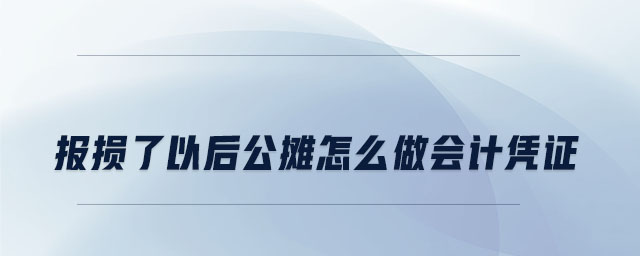 报损了以后公摊怎么做会计凭证